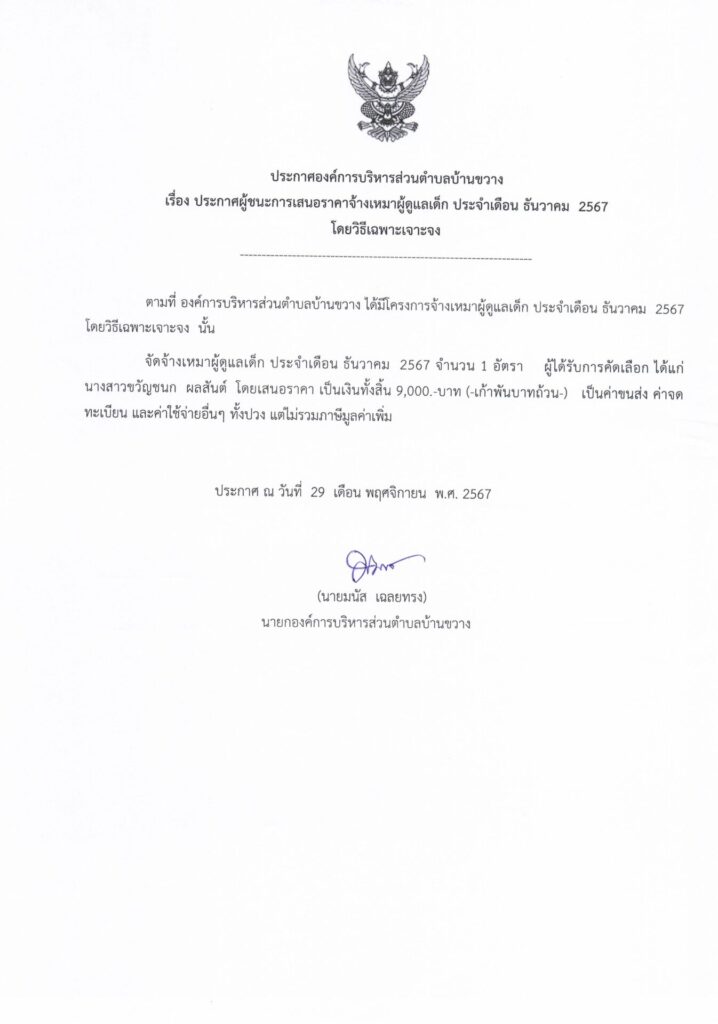 ประกาศองค์การบริหารส่วนตำบลบ้านขวาง
เรื่อง ประกาศผู้ชนะการเสนอราคาจ้างเหมาผู้ดูแลเด็ก ประจำเดือน ธันวาคม 2567
โดยวิธีเฉพาะเจาะจง

ตามที่ องค์การบริหารส่วนตำบลบ้านขวาง ได้มีโครงการจ้างเหมาผู้ดูแลเด็ก ประจำเดือน ธันวาคม 2567 โดยวิธีเฉพาะเจาะจง นั้น

จัดจ้างเหมาผู้ดูแลเด็ก ประจำเดือน ธันวาคม 2567 จำนวน 1 อัตรา ผู้ได้รับการคัดเลือก ได้แก่ นางสาวขวัญชนก ผลสันต์ โดยเสนอราคา เป็นเงินทั้งสิ้น 9,000.-บาท (-เก้าพันบาทถ้วน-) เป็นค่าขนส่ง ค่าจดทะเบียน และค่าใช้จ่ายอื่นๆ ทั้งปวง แต่ไม่รวมภาษีมูลค่าเพิ่ม

ประกาศ ณ วันที่ 29 เดือน พฤศจิกายน พ.ศ. 2567

(นายมนัส เฉลยทรง)
นายกองค์การบริหารส่วนตำบลบ้านขวาง